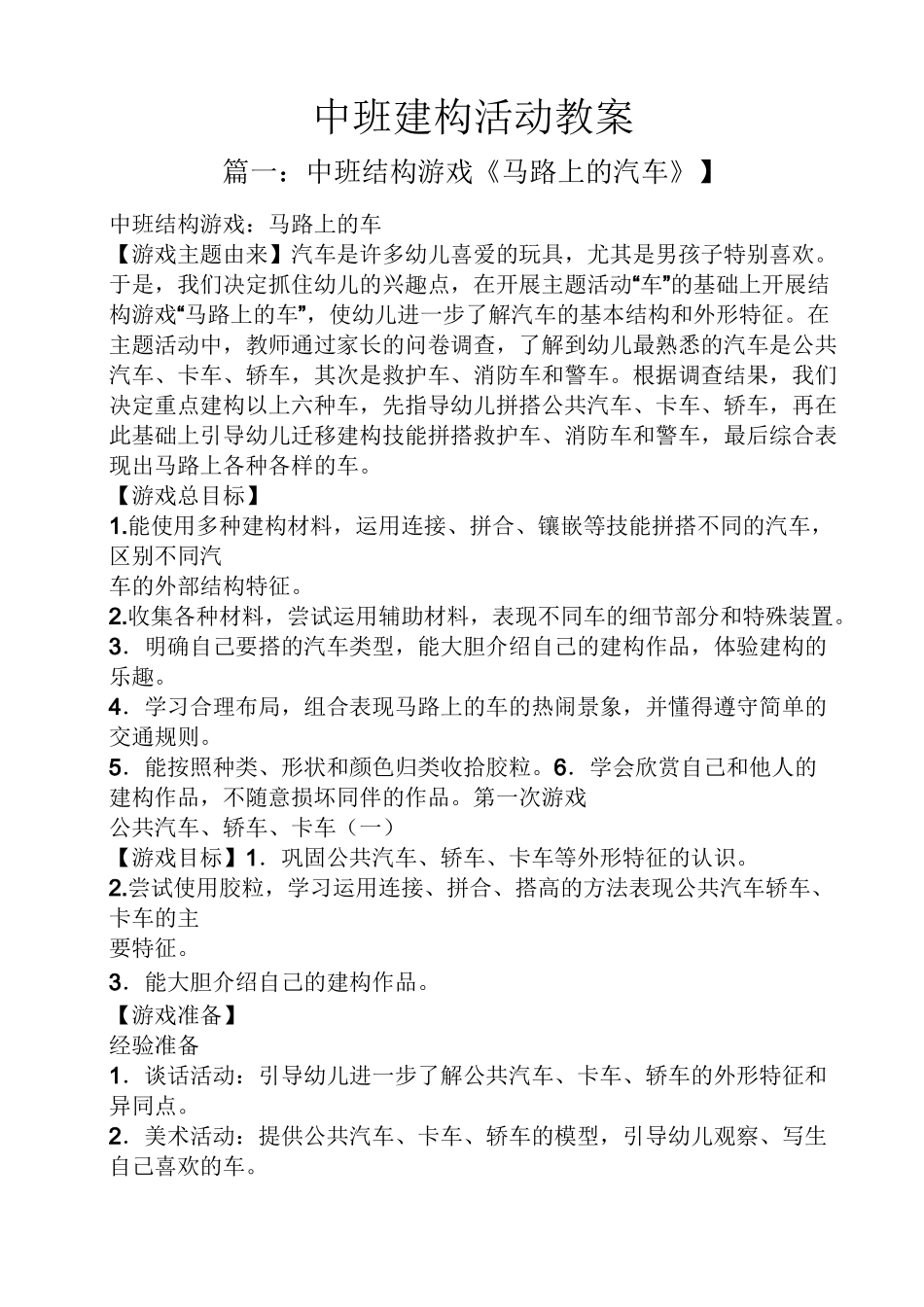 中班建构活动教案

篇一：中班结构游戏《马路上的汽车》】

中班结构游戏：马路上的车

【游戏主题由来】汽车是许多幼儿喜爱的玩具，尤其是男孩子特别喜欢。于是，我们决定抓住幼儿的兴趣点，在开展主题活动“车”的基础上开展结构游戏“马路上的车”，使幼儿进一步了解汽车的基本结构和外形特征。在主题活动中，教师通过家长的问卷调查，了解到幼儿最熟悉的汽车是公共汽车、卡车、轿车，其次是救护车、消防车和警车。根据调查结果，我们决定重点建构以上六种车，先指导幼儿拼搭公共汽车、卡车、轿车，再在此基础上引导幼儿迁移建构技能拼搭救护车、消防车和警车，最后综合表现出马路上各种各样的车。

【游戏总目标】

1.能使用多种建构材料，运用连接、拼合、镶嵌等技能拼搭不同的汽车，区别不同汽

车的外部结构特征。

2.收集各种材料，尝试运用辅助材料，表现不同车的细节部分和特殊装置。

3．明确自己要搭的汽车类型，能大胆介绍自己的建构作品，体验建构的乐趣。

4．学习合理布局，组合表现马路上的车的热闹景象，并懂得遵守简单的交通规则。

5．能按照种类、形状和颜色归类收拾胶粒。6．学会欣赏自己和他人的建构作品，不随意损坏同伴的作品。第一次游戏

公共汽车、轿车、卡车（一）

【游戏目标】1．巩固公共汽车、轿车、卡车等外形特征的认识。

2.尝试使用胶粒，学习运用连接、拼合、搭高的方法表现公共汽车轿车、卡车的主

要特征。

3．能大胆介绍自己的建构作品。

【游戏准备】

经验准备

1．谈话活动：引导幼儿进一步了解公共汽车、卡车、轿车的外形特征和异同点。

2．美术活动：提供公共汽车、卡车、轿车的模型，引导幼儿观察、写生自己喜欢的车。